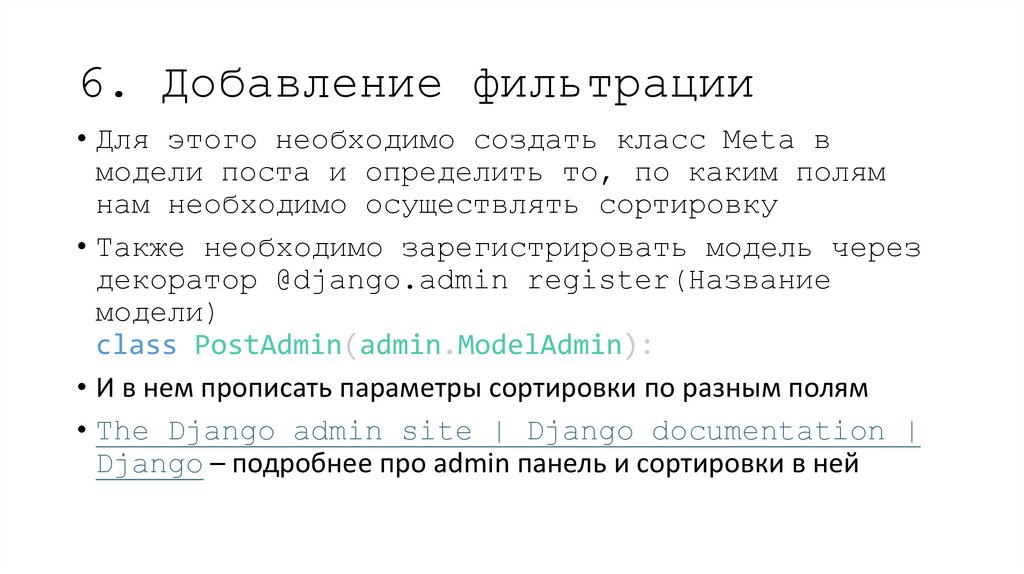 6. Добавление фильтрации

• Для этого необходимо создать класс Meta в модели поста и определить то, по каким полям нам необходимо осуществлять сортировку

• Также необходимо зарегистрировать модель через декоратор @django.admin register(Название модели)
class PostAdmin(admin.ModelAdmin):

• И в нем прописать параметры сортировки по разным полям

• The Django admin site | Django documentation | Django – подробнее про admin панель и сортировки в ней